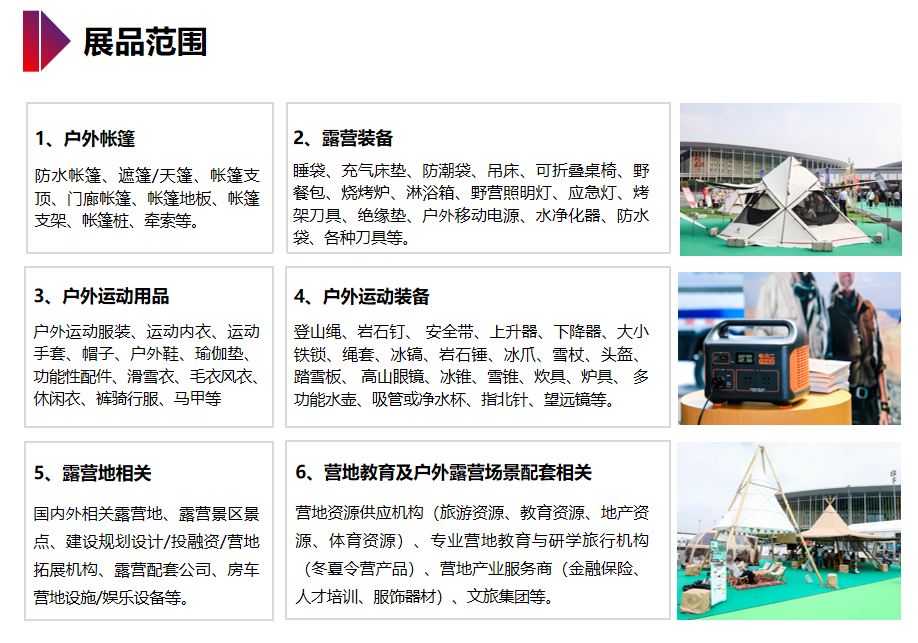 展品范围

1、户外帐篷

防水帐篷、遮篷/天篷、帐篷支顶、门廊帐篷、帐篷地板、帐篷支架、帐篷桩、牵索等。

2、露营装备

睡袋、充气床垫、防潮袋、吊床、可折叠桌椅、野餐包、烧烤炉、淋浴箱、野营照明灯、应急灯、烤架刀具、绝缘垫、户外移动电源、水净化器、防水袋、各种刀具等。

3、户外运动用品

户外运动服装、运动内衣、运动手套、帽子、户外鞋、瑜伽垫、功能性配件、滑雪衣、毛衣风衣、休闲衣、裤骑行服、马甲等

4、户外运动装备

登山绳、岩石钉、 安全带、上升器、下降器、大小铁锁、绳套、冰镐、岩石锤、冰爪、雪杖、头盔、踏雪板、 高山眼镜、冰锥、雪锥、炊具、炉具、 多功能水壶、吸管或净水杯、指北针、望远镜等。

5、露营地相关

国内外相关露营地、露营景区景点、建设规划设计/投融资/营地拓展机构、露营配套公司、房车营地设施/娱乐设备等。

6、营地教育及户外露营场景配套相关

营地资源供应机构（旅游资源、教育资源、地产资源、体育资源）、专业营地教育与研学旅行机构（冬夏令营产品）、营地产业服务商（金融保险、人才培训、服饰器材）、文旅集团等。